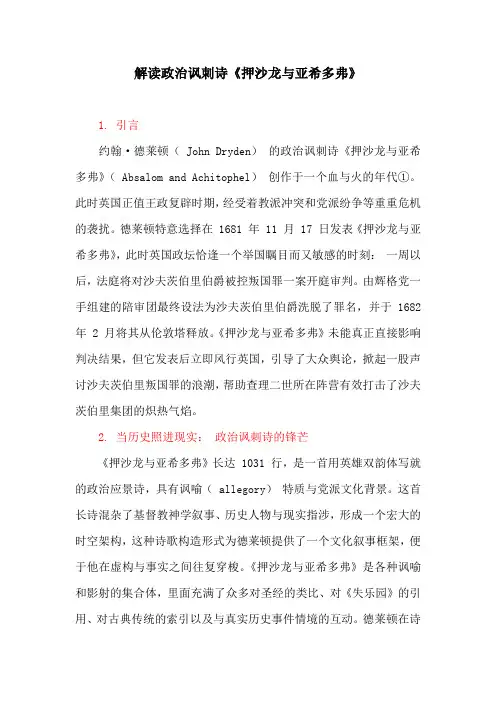 解读政治讽刺诗《押沙龙与亚希多弗》

1. 引言

约翰·德莱顿（ John Dryden） 的政治讽刺诗《押沙龙与亚希多弗》（ Absalom and Achitophel） 创作于一个血与火的年代①。此时英国正值王政复辟时期，经受着教派冲突和党派纷争等重重危机的袭扰。德莱顿特意选择在 1681 年 11 月 17 日发表《押沙龙与亚希多弗》，此时英国政坛恰逢一个举国瞩目而又敏感的时刻： 一周以后，法庭将对沙夫茨伯里伯爵被控叛国罪一案开庭审判。由辉格党一手组建的陪审团最终设法为沙夫茨伯里伯爵洗脱了罪名，并于 1682 年 2 月将其从伦敦塔释放。《押沙龙与亚希多弗》未能真正直接影响判决结果，但它发表后立即风行英国，引导了大众舆论，掀起一股声讨沙夫茨伯里叛国罪的浪潮，帮助查理二世所在阵营有效打击了沙夫茨伯里集团的炽热气焰。

2. 当历史照进现实： 政治讽刺诗的锋芒

《押沙龙与亚希多弗》长达 1031 行，是一首用英雄双韵体写就的政治应景诗，具有讽喻（ allegory） 特质与党派文化背景。这首长诗混杂了基督教神学叙事、历史人物与现实指涉，形成一个宏大的时空架构，这种诗歌构造形式为德莱顿提供了一个文化叙事框架，便于他在虚构与事实之间往复穿梭。《押沙龙与亚希多弗》是各种讽喻和影射的集合体，里面充满了众多对圣经的类比、对《失乐园》的引用、对古典传统的索引以及与真实历史事件情境的互动。德莱顿在诗